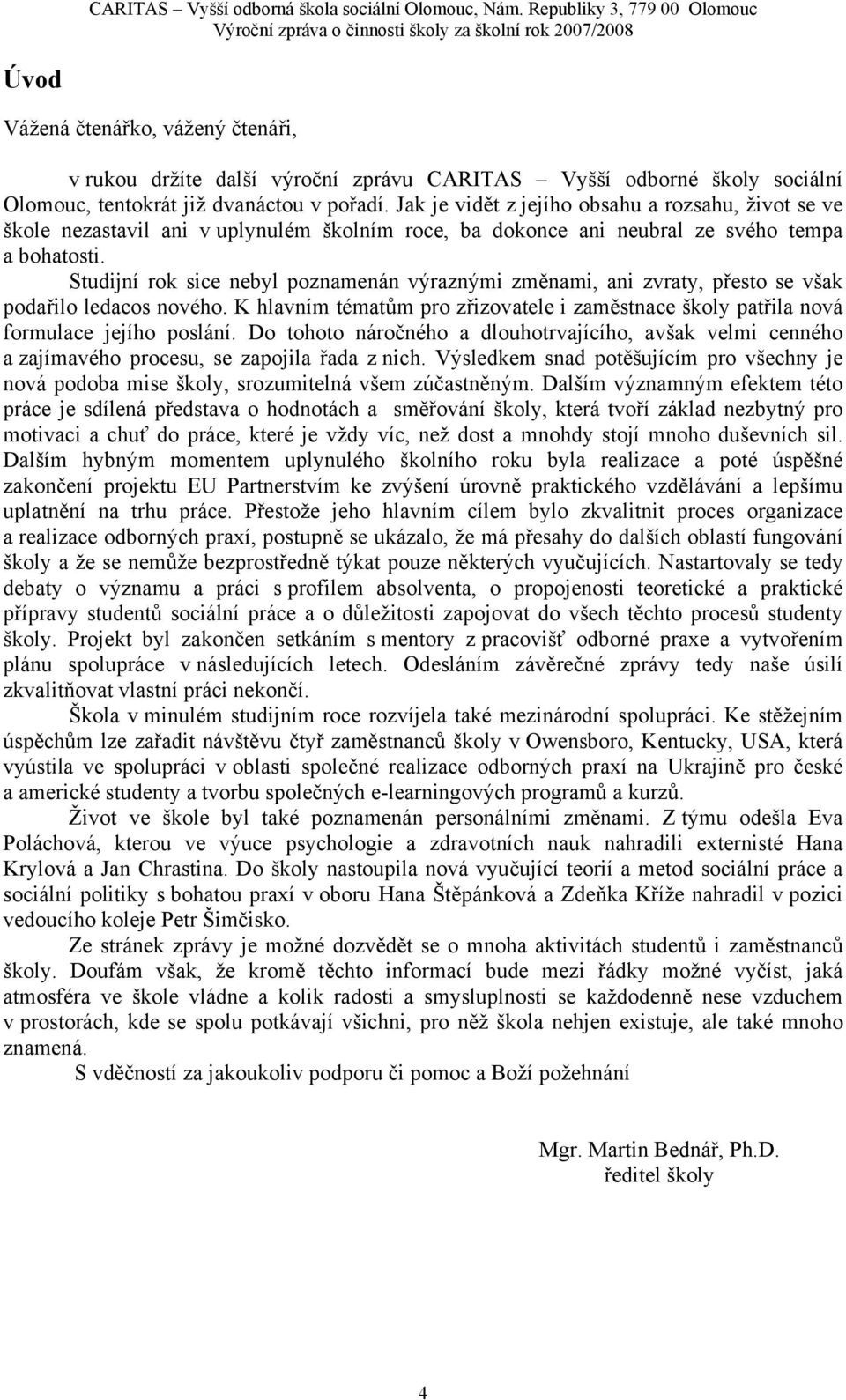 CARITAS – Vyšší odborná škola sociální Olomouc, Nám. Republiky 3, 779 00 Olomouc
Výroční zpráva o činnosti školy za školní rok 2007/2008

Úvod

Vážená čtenářko, vážený čtenáři,

v rukou držíte další výroční zprávu CARITAS – Vyšší odborné školy sociální Olomouc, tentokrát již dvanáctou v pořadí. Jak je vidět z jejího obsahu a rozsahu, život se ve škole nezastavil ani v uplynulém školním roce, ba dokonce ani neubral ze svého tempa a bohatosti.

Studijní rok sice nebyl poznamenán výraznými změnami, ani zvraty, přesto se však podařilo ledacos nového. K hlavním tématům pro zřizovatele i zaměstnace školy patřila nová formulace jejího poslání. Do tohoto náročného a dlouhotrvajícího, avšak velmi cenného a zajímavého procesu, se zapojila řada z nich. Výsledkem snad potěšujícím pro všechny je nová podoba mise školy, srozumitelná všem zúčastněným. Dalším významným efektem této práce je sdílená představa o hodnotách a směřování školy, která tvoří základ nezbytný pro motivaci a chuť do práce, které je vždy víc, než dost a mnohdy stojí mnoho duševních sil. Dalším hybným momentem uplynulého školního roku byla realizace a poté úspěšné zakončení projektu EU Partnerstvím ke zvýšení úrovně praktického vzdělávání a lepšímu uplatnění na trhu práce. Přestože jeho hlavním cílem bylo zkvalitnit proces organizace a realizace odborných praxí, postupně se ukázalo, že má přesahy do dalších oblastí fungování školy a že se nemůže bezprostředně týkat pouze některých vyučujících. Nastartovaly se tedy debaty o významu a práci s profilem absolventa, o propojenosti teoretické a praktické přípravy studentů sociální práce a o důležitosti zapojovat do všech těchto procesů studenty školy. Projekt byl zakončen setkáním s mentory z pracovišť odborné praxe a vytvořením plánu spolupráce v následujících letech. Odesláním závěrečné zprávy tedy naše úsilí zkvalitňovat vlastní práci nekončí.

Škola v minulém studijním roce rozvíjela také mezinárodní spolupráci. Ke stěžejním úspěchům lze zařadit návštěvu čtyř zaměstnanců školy v Owensboro, Kentucky, USA, která vyústila ve spolupráci v oblasti společné realizace odborných praxí na Ukrajině pro české a americké studenty a tvorbu společných e-learningových programů a kurzů.

Život ve škole byl také poznamenán personálními změnami. Z týmu odešla Eva Poláchová, kterou ve výuce psychologie a zdravotních nauk nahradili externisté Hana Krylová a Jan Chrastina. Do školy nastoupila nová vyučující teorií a metod sociální práce a sociální politiky s bohatou praxí v oboru Hana Štěpánková a Zdeňka Kříže nahradil v pozici vedoucího koleje Petr Šimčisko.

Ze stránek zprávy je možné dozvědět se o mnoha aktivitách studentů i zaměstnanců školy. Doufám však, že kromě těchto informací bude mezi řádky možné vyčíst, jaká atmosféra ve škole vládne a kolik radosti a smysluplnosti se každodenně nese vzduchem v prostorách, kde se spolu potkávají všichni, pro něž škola nehjen existuje, ale také mnoho znamená.

S vděčností za jakoukoliv podporu či pomoc a Boží požehnání

Mgr. Martin Bednář, Ph.D.
ředitel školy

4